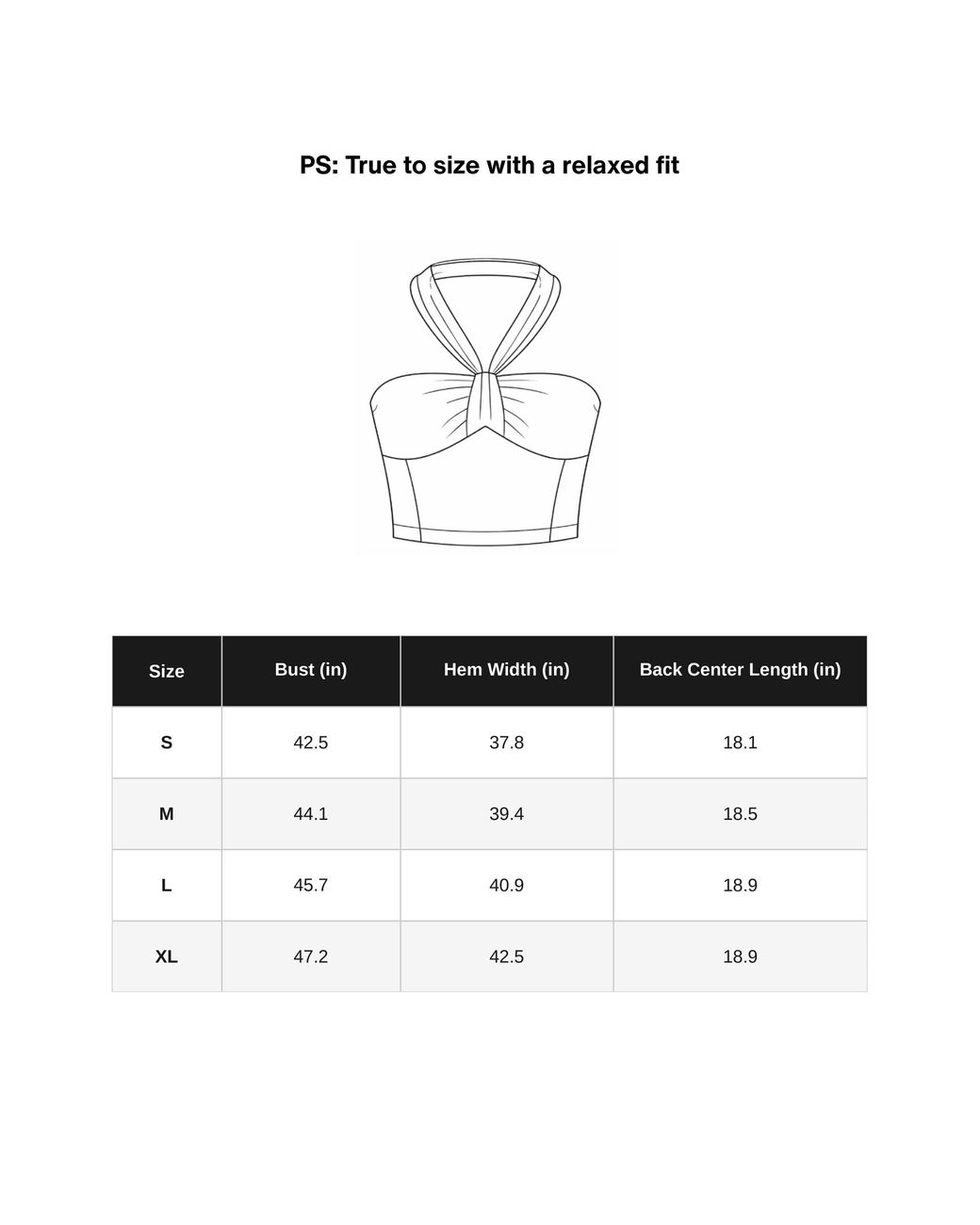 PS: True to size with a relaxed fit

| Size | Bust (in) | Hem Width (in) | Back Center Length (in) |
|---|---|---|---|
| S | 42.5 | 37.8 | 18.1 |
| M | 44.1 | 39.4 | 18.5 |
| L | 45.7 | 40.9 | 18.9 |
| XL | 47.2 | 42.5 | 18.9 |